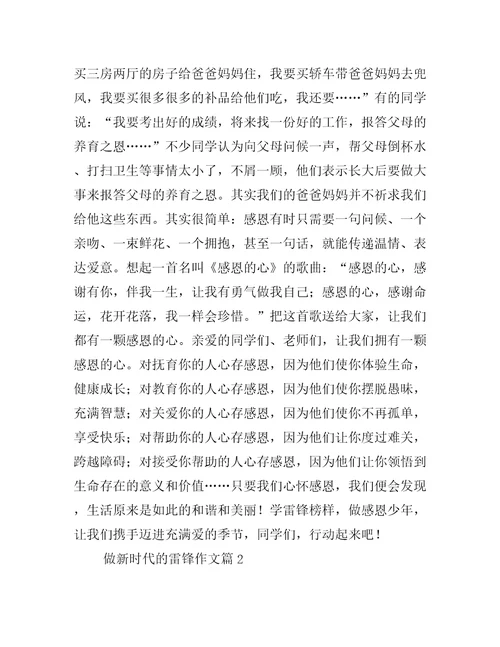 买三房两厅的房子给爸爸妈妈住，我要买轿车带爸爸妈妈去兜风，我要买很多很多的补品给他们吃，我还要……”有的同学说：“我要考出好的成绩，将来找一份好的工作，报答父母的养育之恩……”不少同学认为向父母问候一声，帮父母倒杯水、打扫卫生等事情太小了，不屑一顾，他们表示长大后要做大事来报答父母的养育之恩。其实我们的爸爸妈妈并不祈求我们给他这些东西。其实很简单：感恩有时只需要一句问候、一个亲吻、一束鲜花、一个拥抱，甚至一句话，就能传递温情、表达爱意。想起一首名叫《感恩的心》的歌曲：“感恩的心，感谢有你，伴我一生，让我有勇气做我自己；感恩的心，感谢命运，花开花落，我一样会珍惜。”把这首歌送给大家，让我们都有一颗感恩的心。亲爱的同学们、老师们，让我们拥有一颗感恩的心。对抚育你的人心存感恩，因为他们使你体验生命，健康成长；对教育你的人心存感恩，因为他们使你摆脱愚昧，充满智慧；对关爱你的人心存感恩，因为他们使你不再孤单，享受快乐；对帮助你的人心存感恩，因为他们让你度过难关，跨越障碍；对接受你帮助的人心存感恩，因为他们让你领悟到生命存在的意义和价值……只要我们心怀感恩，我们便会发现，生活原来是如此的和谐和美丽！学雷锋榜样，做感恩少年，让我们携手迈进充满爱的季节，同学们，行动起来吧！

做新时代的雷锋作文篇 2